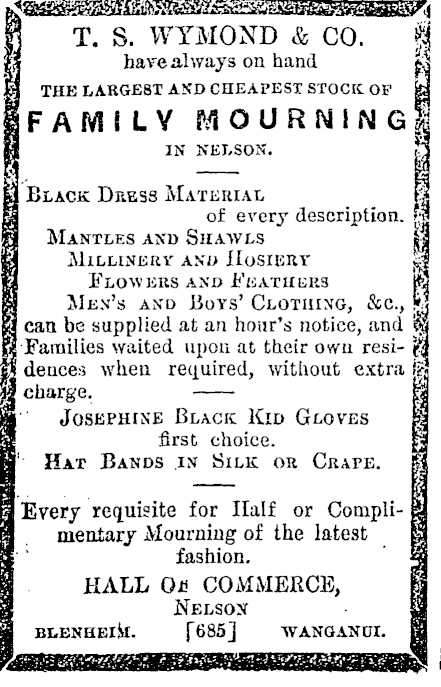 T. S. WYMOND & CO.
have always on hand
THE LARGEST AND CHEAPEST STOCK OF
FAMILY MOURNING
IN NELSON.

BLACK DRESS MATERIAL
of every description.
MANTLES AND SHAWLS
MILLINERY AND HOSIERY
FLOWERS AND FEATHERS
MEN'S AND BOYS' CLOTHING, &c.,
can be supplied at an hour's notice, and Families waited upon at their own residences when required, without extra charge.

JOSEPHINE BLACK KID GLOVES
first choice.
HAT BANDS IN SILK OR CRAPE.

Every requisite for Half or Complimentary Mourning of the latest fashion.

HALL OF COMMERCE,
NELSON
BLENHEIM. [685] WANGANUI.